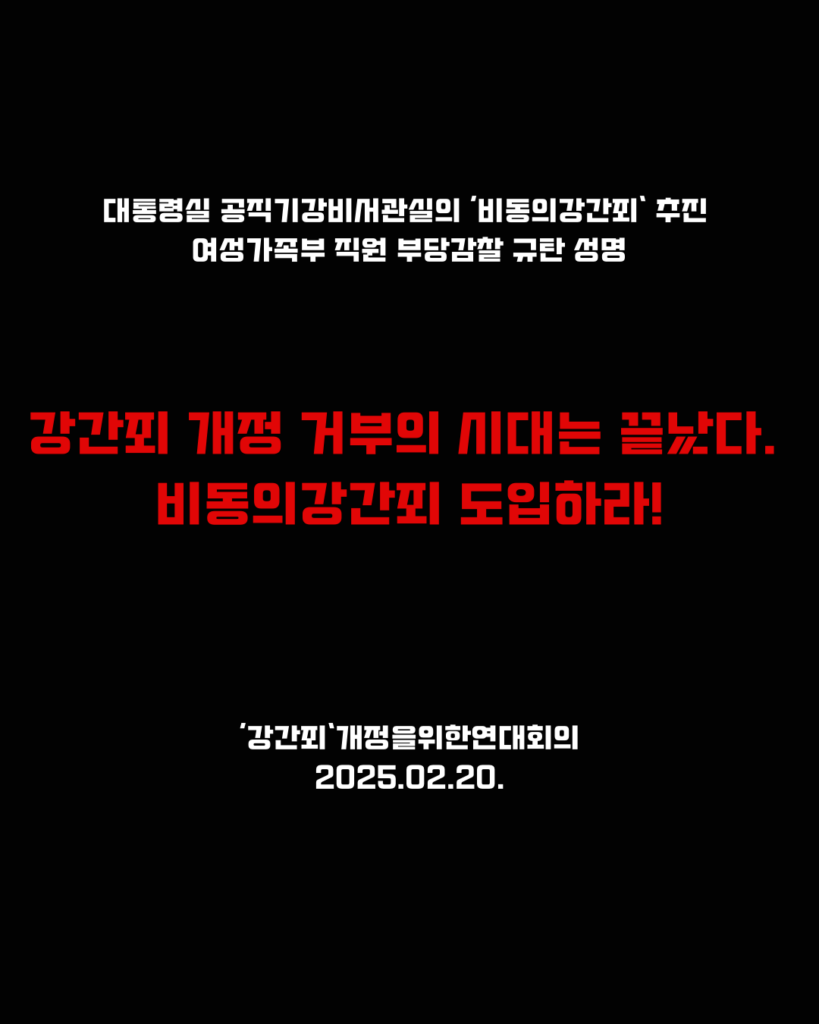 대통령실 공직기강비서관실의 '비동의강간죄' 추진
여성가족부 직원 부당감찰 규탄 성명

강간죄 개정 거부의 시대는 끝났다.
비동의강간죄 도입하라!

'강간죄'개정을위한연대회의
2025.02.20.